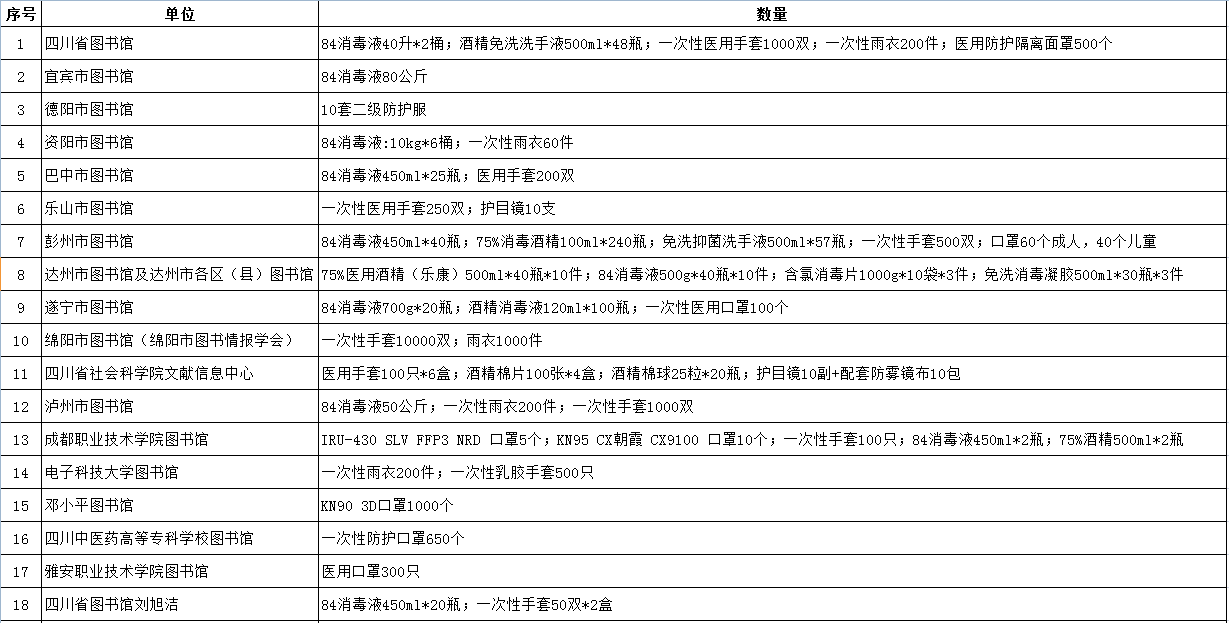 | 序号 | 单位 | 数量 |
|---|---|---|
| 1 | 四川省图书馆 | 84消毒液40升*2桶；酒精免洗洗手液500ml*48瓶；一次性医用手套1000双；一次性雨衣200件；医用防护隔离面罩500个 |
| 2 | 宜宾市图书馆 | 84消毒液80公斤 |
| 3 | 德阳市图书馆 | 10套二级防护服 |
| 4 | 资阳市图书馆 | 84消毒液:10kg*6桶；一次性雨衣60件 |
| 5 | 巴中市图书馆 | 84消毒液450ml*25瓶；医用手套200双 |
| 6 | 乐山市图书馆 | 一次性医用手套250双；护目镜10支 |
| 7 | 彭州市图书馆 | 84消毒液450ml*40瓶；75%消毒酒精100ml*240瓶；免洗抑菌洗手液500ml*57瓶；一次性手套500双；口罩60个成人，40个儿童 |
| 8 | 达州市图书馆及达州市各区（县）图书馆 | 75%医用酒精（乐康）500ml*40瓶*10件；84消毒液500g*40瓶*10件；含氯消毒片1000g*10袋*3件；免洗消毒凝胶500ml*30瓶*3件 |
| 9 | 遂宁市图书馆 | 84消毒液700g*20瓶；酒精消毒液120ml*100瓶；一次性医用口罩100个 |
| 10 | 绵阳市图书馆（绵阳市图书情报学会） | 一次性手套10000双；雨衣1000件 |
| 11 | 四川省社会科学院文献信息中心 | 医用手套100只*6盒；酒精棉片100张*4盒；酒精棉球25粒*20瓶；护目镜10副+配套防雾镜布10包 |
| 12 | 泸州市图书馆 | 84消毒液50公斤；一次性雨衣200件；一次性手套1000双 |
| 13 | 成都职业技术学院图书馆 | IRU-430 SLV FFP3 NRD 口罩5个；KN95 CX朝霞 CX9100 口罩10个；一次性手套100只；84消毒液450ml*2瓶；75%酒精500ml*2瓶 |
| 14 | 电子科技大学图书馆 | 一次性雨衣200件；一次性乳胶手套500只 |
| 15 | 邓小平图书馆 | KN90 3D口罩1000个 |
| 16 | 四川中医药高等专科学校图书馆 | 一次性防护口罩650个 |
| 17 | 雅安职业技术学院图书馆 | 医用口罩300只 |
| 18 | 四川省图书馆刘旭洁 | 84消毒液450ml*20瓶；一次性手套50双*2盒 |